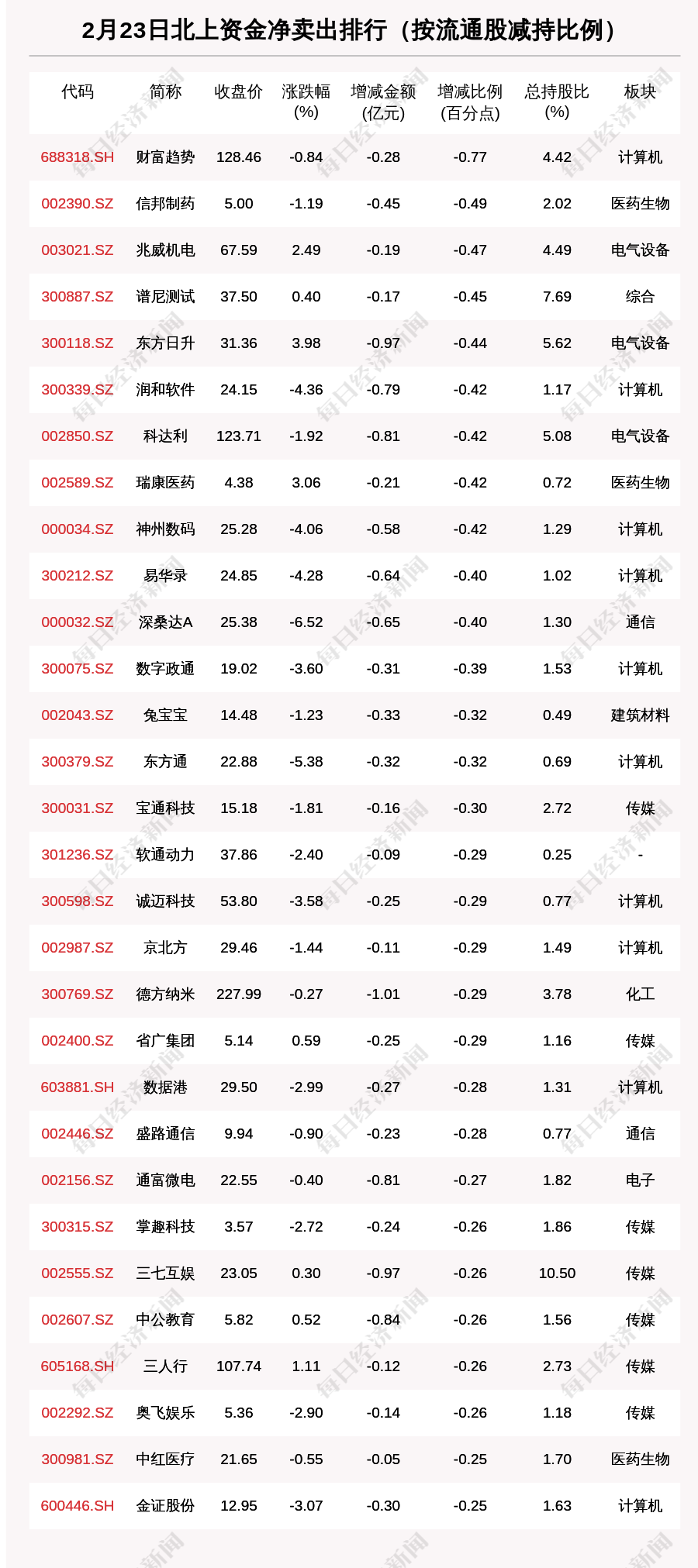 2月23日北上资金净卖出排行（按流通股减持比例）

| 代码 | 简称 | 收盘价 | 涨跌幅(%) | 增减金额(亿元) | 增减比例(百分点) | 总持股比(%) | 板块 |
|---|---|---|---|---|---|---|---|
| 688318.SH | 财富趋势 | 128.46 | -0.84 | -0.28 | -0.77 | 4.42 | 计算机 |
| 002390.SZ | 信邦制药 | 5.00 | -1.19 | -0.45 | -0.49 | 2.02 | 医药生物 |
| 003021.SZ | 兆威机电 | 67.59 | 2.49 | -0.19 | -0.47 | 4.49 | 电气设备 |
| 300887.SZ | 谱尼测试 | 37.50 | 0.40 | -0.17 | -0.45 | 7.69 | 综合 |
| 300118.SZ | 东方日升 | 31.36 | 3.98 | -0.97 | -0.44 | 5.62 | 电气设备 |
| 300339.SZ | 润和软件 | 24.15 | -4.36 | -0.79 | -0.42 | 1.17 | 计算机 |
| 002850.SZ | 科达利 | 123.71 | -1.92 | -0.81 | -0.42 | 5.08 | 电气设备 |
| 002589.SZ | 瑞康医药 | 4.38 | 3.06 | -0.21 | -0.42 | 0.72 | 医药生物 |
| 000034.SZ | 神州数码 | 25.28 | -4.06 | -0.58 | -0.42 | 1.29 | 计算机 |
| 300212.SZ | 易华录 | 24.85 | -4.28 | -0.64 | -0.40 | 1.02 | 计算机 |
| 000032.SZ | 深桑达A | 25.38 | -6.52 | -0.65 | -0.40 | 1.30 | 通信 |
| 300075.SZ | 数字政通 | 19.02 | -3.60 | -0.31 | -0.39 | 1.53 | 计算机 |
| 002043.SZ | 兔宝宝 | 14.48 | -1.23 | -0.33 | -0.32 | 0.49 | 建筑材料 |
| 300379.SZ | 东方通 | 22.88 | -5.38 | -0.32 | -0.32 | 0.69 | 计算机 |
| 300031.SZ | 宝通科技 | 15.18 | -1.81 | -0.16 | -0.30 | 2.72 | 传媒 |
| 301236.SZ | 软通动力 | 37.86 | -2.40 | -0.09 | -0.29 | 0.25 | - |
| 300598.SZ | 诚迈科技 | 53.80 | -3.58 | -0.25 | -0.29 | 0.77 | 计算机 |
| 002987.SZ | 京北方 | 29.46 | -1.44 | -0.11 | -0.29 | 1.49 | 计算机 |
| 300769.SZ | 德方纳米 | 227.99 | -0.27 | -1.01 | -0.29 | 3.78 | 化工 |
| 002400.SZ | 省广集团 | 5.14 | 0.59 | -0.25 | -0.29 | 1.16 | 传媒 |
| 603881.SH | 数据港 | 29.50 | -2.99 | -0.27 | -0.28 | 1.31 | 计算机 |
| 002446.SZ | 盛路通信 | 9.94 | -0.90 | -0.23 | -0.28 | 0.77 | 通信 |
| 002156.SZ | 通富微电 | 22.55 | -0.40 | -0.81 | -0.27 | 1.82 | 电子 |
| 300315.SZ | 掌趣科技 | 3.57 | -2.72 | -0.24 | -0.26 | 1.86 | 传媒 |
| 002555.SZ | 三七互娱 | 23.05 | 0.30 | -0.97 | -0.26 | 10.50 | 传媒 |
| 002607.SZ | 中公教育 | 5.82 | 0.52 | -0.84 | -0.26 | 1.56 | 传媒 |
| 605168.SH | 三人行 | 107.74 | 1.11 | -0.12 | -0.26 | 2.73 | 传媒 |
| 002292.SZ | 奥飞娱乐 | 5.36 | -2.90 | -0.14 | -0.26 | 1.18 | 传媒 |
| 300981.SZ | 中红医疗 | 21.65 | -0.55 | -0.05 | -0.25 | 1.70 | 医药生物 |
| 600446.SH | 金证股份 | 12.95 | -3.07 | -0.30 | -0.25 | 1.63 | 计算机 |

每日经济新闻